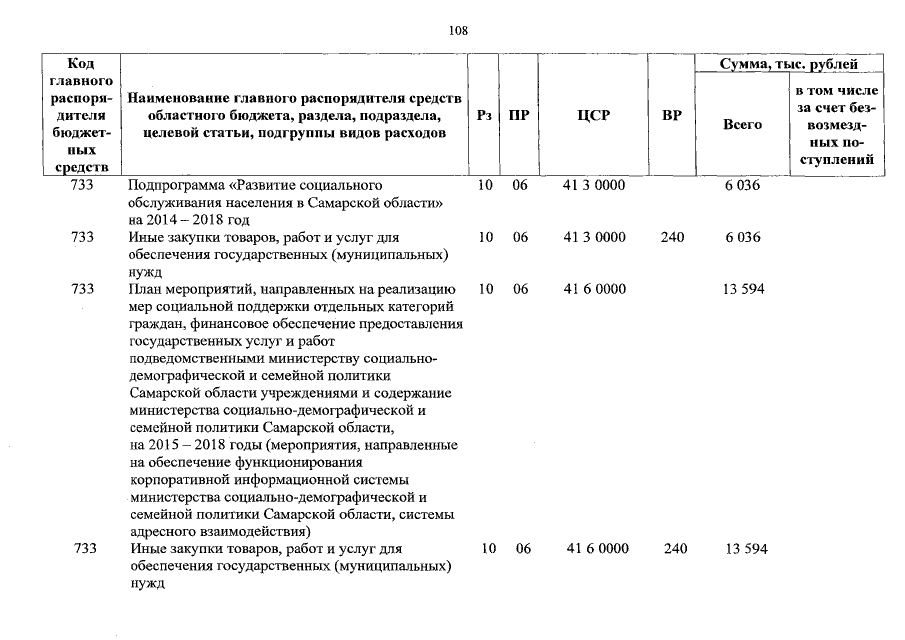 108

| Код главного распорядителя бюджетных средств | Наименование главного распорядителя средств областного бюджета, раздела, подраздела, целевой статьи, подгруппы видов расходов | Рз | ПР | ЦСР | ВР | Сумма, тыс. рублей Всего | Сумма, тыс. рублей в том числе за счет безвозмездных поступлений |
|---|---|---|---|---|---|---|---|
| 733 | Подпрограмма «Развитие социального обслуживания населения в Самарской области» на 2014 – 2018 год | 10 | 06 | 41 3 0000 | | 6 036 | |
| 733 | Иные закупки товаров, работ и услуг для обеспечения государственных (муниципальных) нужд | 10 | 06 | 41 3 0000 | 240 | 6 036 | |
| 733 | План мероприятий, направленных на реализацию мер социальной поддержки отдельных категорий граждан, финансовое обеспечение предоставления государственных услуг и работ подведомственными министерству социально-демографической и семейной политики Самарской области учреждениями и содержание министерства социально-демографической и семейной политики Самарской области, на 2015 – 2018 годы (мероприятия, направленные на обеспечение функционирования корпоративной информационной системы министерства социально-демографической и семейной политики Самарской области, системы адресного взаимодействия) | 10 | 06 | 41 6 0000 | | 13 594 | |
| 733 | Иные закупки товаров, работ и услуг для обеспечения государственных (муниципальных) нужд | 10 | 06 | 41 6 0000 | 240 | 13 594 | |